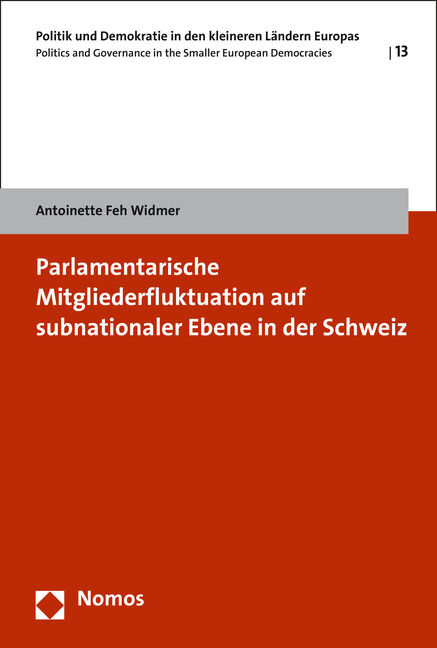 Politik und Demokratie in den kleineren Ländern Europas
Politics and Governance in the Smaller European Democracies | 13

Antoinette Feh Widmer

Parlamentarische Mitgliederfluktuation auf subnationaler Ebene in der Schweiz

Nomos